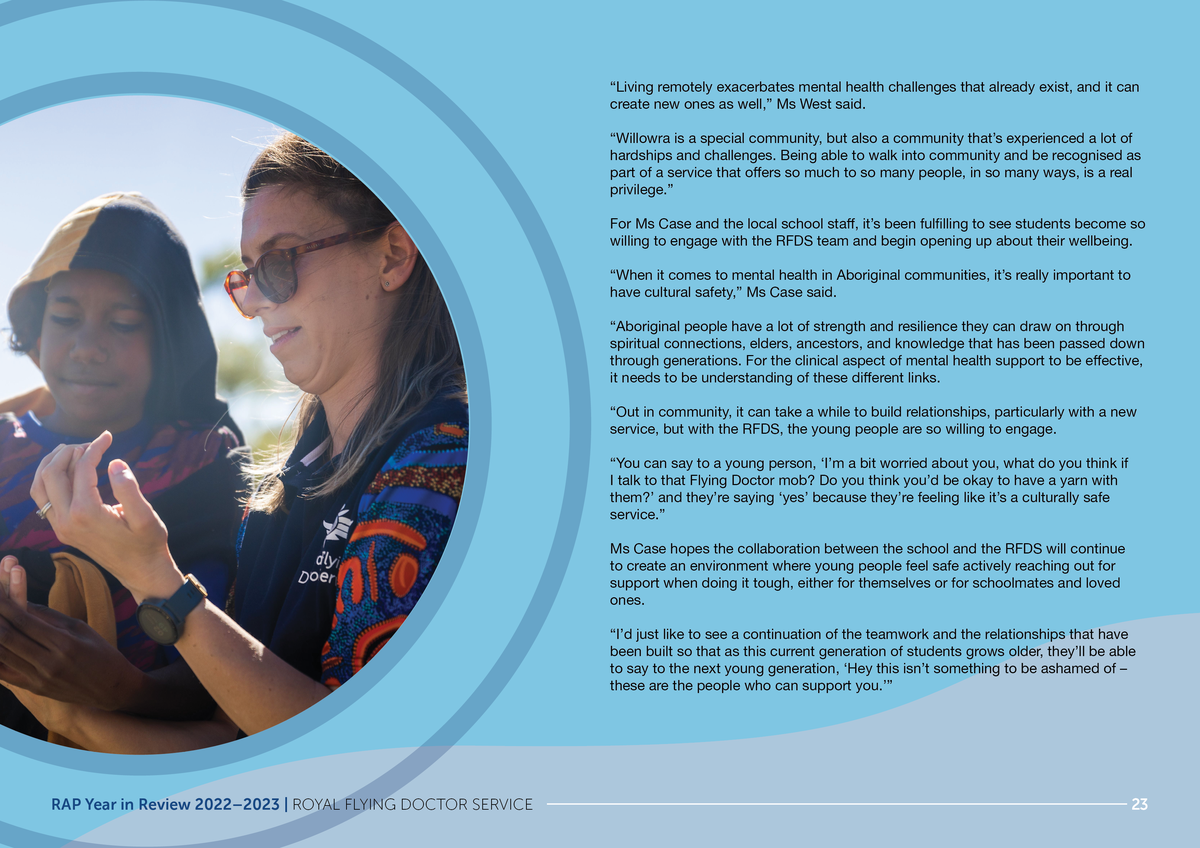 "Living remotely exacerbates mental health challenges that already exist, and it can create new ones as well," Ms West said.

"Willowra is a special community, but also a community that's experienced a lot of hardships and challenges. Being able to walk into community and be recognised as part of a service that offers so much to so many people, in so many ways, is a real privilege."

For Ms Case and the local school staff, it's been fulfilling to see students become so willing to engage with the RFDS team and begin opening up about their wellbeing.

"When it comes to mental health in Aboriginal communities, it's really important to have cultural safety," Ms Case said.

"Aboriginal people have a lot of strength and resilience they can draw on through spiritual connections, elders, ancestors, and knowledge that has been passed down through generations. For the clinical aspect of mental health support to be effective, it needs to be understanding of these different links.

"Out in community, it can take a while to build relationships, particularly with a new service, but with the RFDS, the young people are so willing to engage.

"You can say to a young person, 'I'm a bit worried about you, what do you think if I talk to that Flying Doctor mob? Do you think you'd be okay to have a yarn with them?' and they're saying 'yes' because they're feeling like it's a culturally safe service."

Ms Case hopes the collaboration between the school and the RFDS will continue to create an environment where young people feel safe actively reaching out for support when doing it tough, either for themselves or for schoolmates and loved ones.

"I'd just like to see a continuation of the teamwork and the relationships that have been built so that as this current generation of students grows older, they'll be able to say to the next young generation, 'Hey this isn't something to be ashamed of – these are the people who can support you.'"

RAP Year in Review 2022–2023 | ROYAL FLYING DOCTOR SERVICE 23